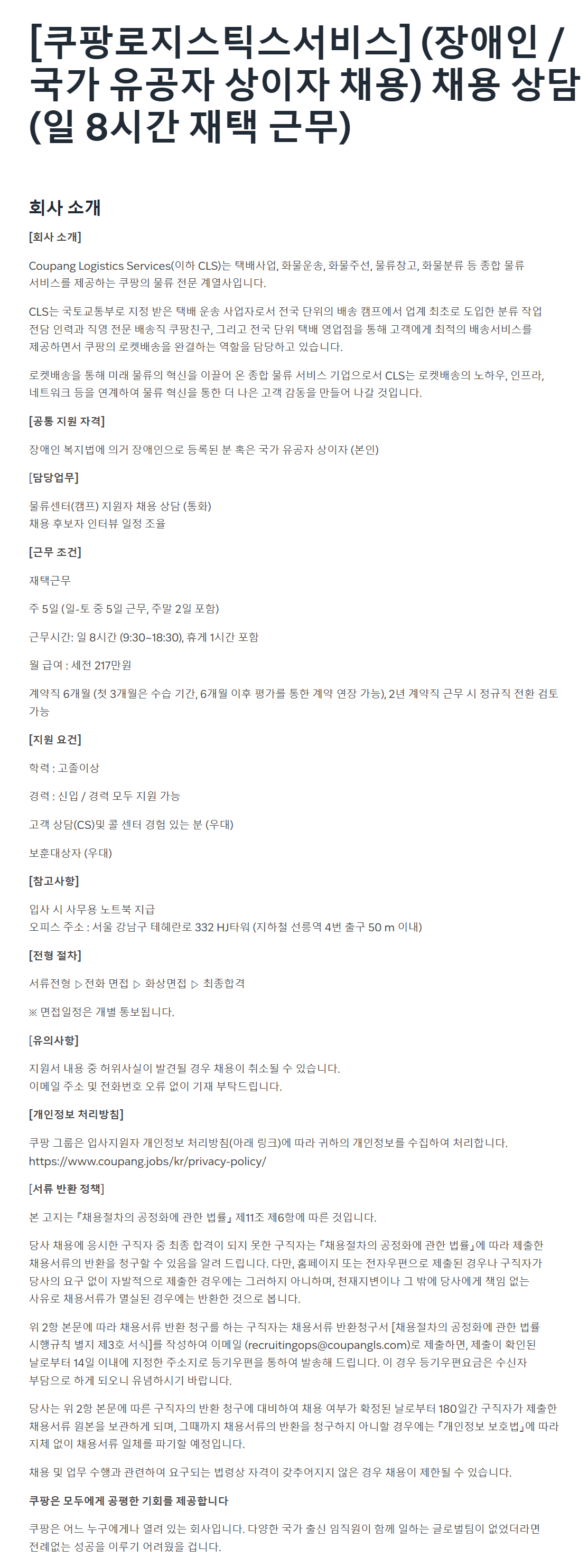 [쿠팡로지스틱스서비스] (장애인 / 국가 유공자 상이자 채용) 채용 상담 (일 8시간 재택 근무)

회사 소개

[회사 소개]

Coupang Logistics Services(이하 CLS)는 택배사업, 화물운송, 화물주선, 물류창고, 화물분류 등 종합 물류 서비스를 제공하는 쿠팡의 물류 전문 계열사입니다.

CLS는 국토교통부로 지정 받은 택배 운송 사업자로서 전국 단위의 배송 캠프에서 업계 최초로 도입한 분류 작업 전담 인력과 직영 전문 배송직 쿠팡친구, 그리고 전국 단위 택배 영업점을 통해 고객에게 최적의 배송서비스를 제공하면서 쿠팡의 로켓배송을 완결하는 역할을 담당하고 있습니다.

로켓배송을 통해 미래 물류의 혁신을 이끌어 온 종합 물류 서비스 기업으로서 CLS는 로켓배송의 노하우, 인프라, 네트워크 등을 연계하여 물류 혁신을 통한 더 나은 고객 감동을 만들어 나갈 것입니다.

[공통 지원 자격]

장애인 복지법에 의거 장애인으로 등록된 분 혹은 국가 유공자 상이자 (본인)

[담당업무]

물류센터(캠프) 지원자 채용 상담 (통화)
채용 후보자 인터뷰 일정 조율

[근무 조건]

재택근무

주 5일 (일-토 중 5일 근무, 주말 2일 포함)

근무시간: 일 8시간 (9:30~18:30), 휴게 1시간 포함

월 급여 : 세전 217만원

계약직 6개월 (첫 3개월은 수습 기간, 6개월 이후 평가를 통한 계약 연장 가능), 2년 계약직 근무 시 정규직 전환 검토 가능

[지원 요건]

학력 : 고졸이상

경력 : 신입 / 경력 모두 지원 가능

고객 상담(CS)및 콜 센터 경험 있는 분 (우대)

보훈대상자 (우대)

[참고사항]

입사 시 사무용 노트북 지급
오피스 주소 : 서울 강남구 테헤란로 332 HJ타워 (지하철 선릉역 4번 출구 50 m 이내)

[전형 절차]

서류전형 ▷전화 면접 ▷ 화상면접 ▷ 최종합격

※ 면접일정은 개별 통보됩니다.

[유의사항]

지원서 내용 중 허위사실이 발견될 경우 채용이 취소될 수 있습니다.
이메일 주소 및 전화번호 오류 없이 기재 부탁드립니다.

[개인정보 처리방침]

쿠팡 그룹은 입사지원자 개인정보 처리방침(아래 링크)에 따라 귀하의 개인정보를 수집하여 처리합니다.
https://www.coupang.jobs/kr/privacy-policy/

[서류 반환 정책]

본 고지는 『채용절차의 공정화에 관한 법률』 제11조 제6항에 따른 것입니다.

당사 채용에 응시한 구직자 중 최종 합격이 되지 못한 구직자는 『채용절차의 공정화에 관한 법률』에 따라 제출한 채용서류의 반환을 청구할 수 있음을 알려 드립니다. 다만, 홈페이지 또는 전자우편으로 제출된 경우나 구직자가 당사의 요구 없이 자발적으로 제출한 경우에는 그러하지 아니하며, 천재지변이나 그 밖에 당사에게 책임 없는 사유로 채용서류가 멸실된 경우에는 반환한 것으로 봅니다.

위 2항 본문에 따라 채용서류 반환 청구를 하는 구직자는 채용서류 반환청구서 [채용절차의 공정화에 관한 법률 시행규칙 별지 제3호 서식]를 작성하여 이메일 (recruitingops@coupangls.com)로 제출하면, 제출이 확인된 날로부터 14일 이내에 지정한 주소지로 등기우편을 통하여 발송해 드립니다. 이 경우 등기우편요금은 수신자 부담으로 하게 되오니 유념하시기 바랍니다.

당사는 위 2항 본문에 따른 구직자의 반환 청구에 대비하여 채용 여부가 확정된 날로부터 180일간 구직자가 제출한 채용서류 원본을 보관하게 되며, 그때까지 채용서류의 반환을 청구하지 아니할 경우에는 『개인정보 보호법』에 따라 지체 없이 채용서류 일체를 파기할 예정입니다.

채용 및 업무 수행과 관련하여 요구되는 법령상 자격이 갖추어지지 않은 경우 채용이 제한될 수 있습니다.

쿠팡은 모두에게 공평한 기회를 제공합니다

쿠팡은 어느 누구에게나 열려 있는 회사입니다. 다양한 국가 출신 임직원이 함께 일하는 글로벌팀이 없었더라면 전례없는 성공을 이루기 어려웠을 겁니다.